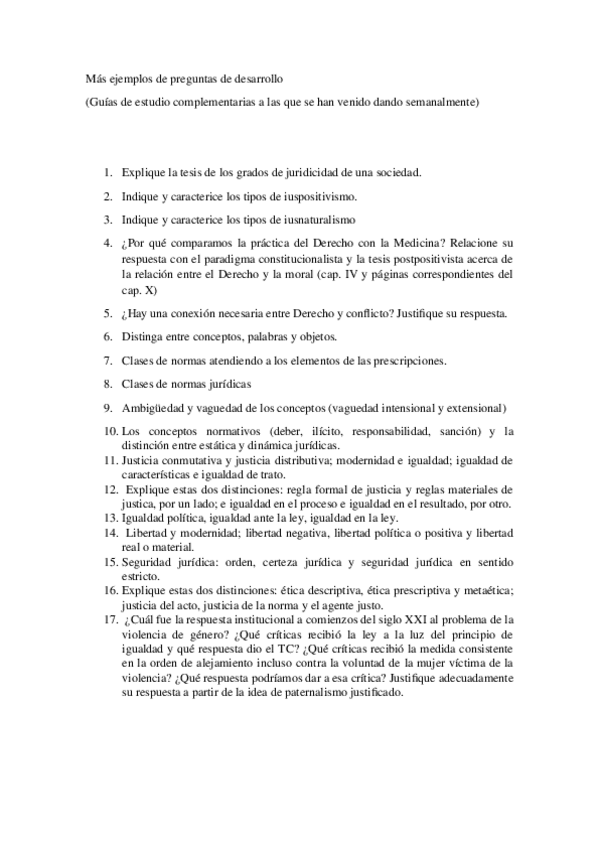 Más ejemplos de preguntas de desarrollo

(Guías de estudio complementarias a las que se han venido dando semanalmente)

1. Explique la tesis de los grados de juridicidad de una sociedad.

2. Indique y caracterice los tipos de iuspositivismo.

3. Indique y caracterice los tipos de iusnaturalismo

4. ¿Por qué comparamos la práctica del Derecho con la Medicina? Relacione su respuesta con el paradigma constitucionalista y la tesis postpositivista acerca de la relación entre el Derecho y la moral (cap. IV y páginas correspondientes del cap. X)

5. ¿Hay una conexión necesaria entre Derecho y conflicto? Justifique su respuesta.

6. Distinga entre conceptos, palabras y objetos.

7. Clases de normas atendiendo a los elementos de las prescripciones.

8. Clases de normas jurídicas

9. Ambigüedad y vaguedad de los conceptos (vaguedad intensional y extensional)

10. Los conceptos normativos (deber, ilícito, responsabilidad, sanción) y la distinción entre estática y dinámica jurídicas.

11. Justicia conmutativa y justicia distributiva; modernidad e igualdad; igualdad de características e igualdad de trato.

12. Explique estas dos distinciones: regla formal de justicia y reglas materiales de justica, por un lado; e igualdad en el proceso e igualdad en el resultado, por otro.

13. Igualdad política, igualdad ante la ley, igualdad en la ley.

14. Libertad y modernidad; libertad negativa, libertad política o positiva y libertad real o material.

15. Seguridad jurídica: orden, certeza jurídica y seguridad jurídica en sentido estricto.

16. Explique estas dos distinciones: ética descriptiva, ética prescriptiva y metaética; justicia del acto, justicia de la norma y el agente justo.

17. ¿Cuál fue la respuesta institucional a comienzos del siglo XXI al problema de la violencia de género? ¿Qué críticas recibió la ley a la luz del principio de igualdad y qué respuesta dio el TC? ¿Qué críticas recibió la medida consistente en la orden de alejamiento incluso contra la voluntad de la mujer víctima de la violencia? ¿Qué respuesta podríamos dar a esa crítica? Justifique adecuadamente su respuesta a partir de la idea de paternalismo justificado.